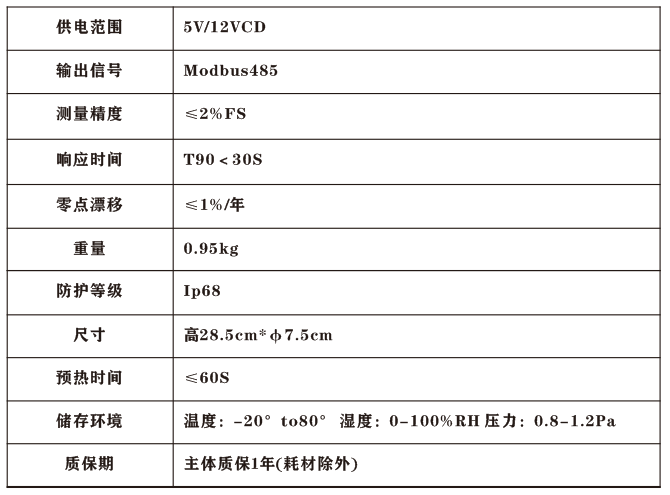 | 供电范围 | 5V/12VCD |
|---|---|
| 输出信号 | Modbus485 |
| 测量精度 | ≤2%FS |
| 响应时间 | T90＜30S |
| 零点漂移 | ≤1%/年 |
| 重量 | 0.95kg |
| 防护等级 | Ip68 |
| 尺寸 | 高28.5cm*φ7.5cm |
| 预热时间 | ≤60S |
| 储存环境 | 温度：-20° to80° 湿度：0-100%RH 压力：0.8-1.2Pa |
| 质保期 | 主体质保1年(耗材除外) |